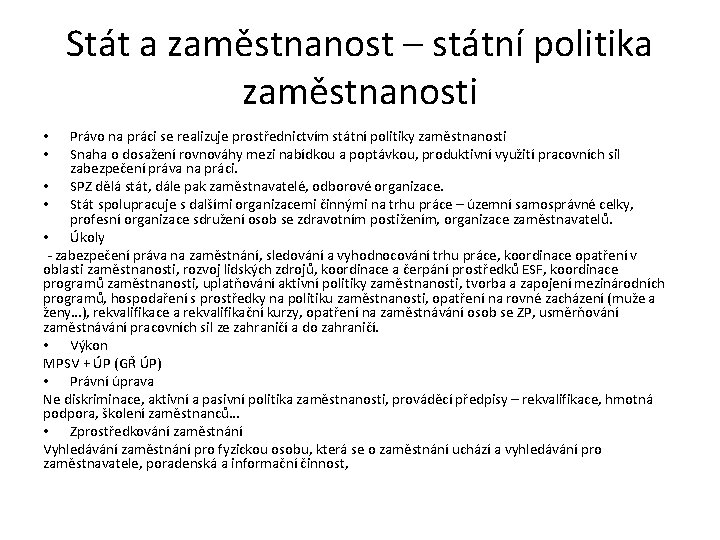 Stát a zaměstnanost – státní politika zaměstnanosti

• Právo na práci se realizuje prostřednictvím státní politiky zaměstnanosti
• Snaha o dosažení rovnováhy mezi nabídkou a poptávkou, produktivní využití pracovních sil zabezpečení práva na práci.
• SPZ dělá stát, dále pak zaměstnavatelé, odborové organizace.
• Stát spolupracuje s dalšími organizacemi činnými na trhu práce – územní samosprávné celky, profesní organizace sdružení osob se zdravotním postižením, organizace zaměstnavatelů.
• Úkoly

- zabezpečení práva na zaměstnání, sledování a vyhodnocování trhu práce, koordinace opatření v oblasti zaměstnanosti, rozvoj lidských zdrojů, koordinace a čerpání prostředků ESF, koordinace programů zaměstnanosti, uplatňování aktivní politiky zaměstnanosti, tvorba a zapojení mezinárodních programů, hospodaření s prostředky na politiku zaměstnanosti, opatření na rovné zacházení (muže a ženy…), rekvalifikace a rekvalifikační kurzy, opatření na zaměstnávání osob se ZP, usměrňování zaměstnávání pracovních sil ze zahraničí a do zahraničí.
• Výkon

MPSV + ÚP (GŘ ÚP)
• Právní úprava

Ne diskriminace, aktivní a pasivní politika zaměstnanosti, prováděcí předpisy – rekvalifikace, hmotná podpora, školení zaměstnanců…
• Zprostředkování zaměstnání

Vyhledávání zaměstnání pro fyzickou osobu, která se o zaměstnání uchází a vyhledávání pro zaměstnavatele, poradenská a informační činnost,